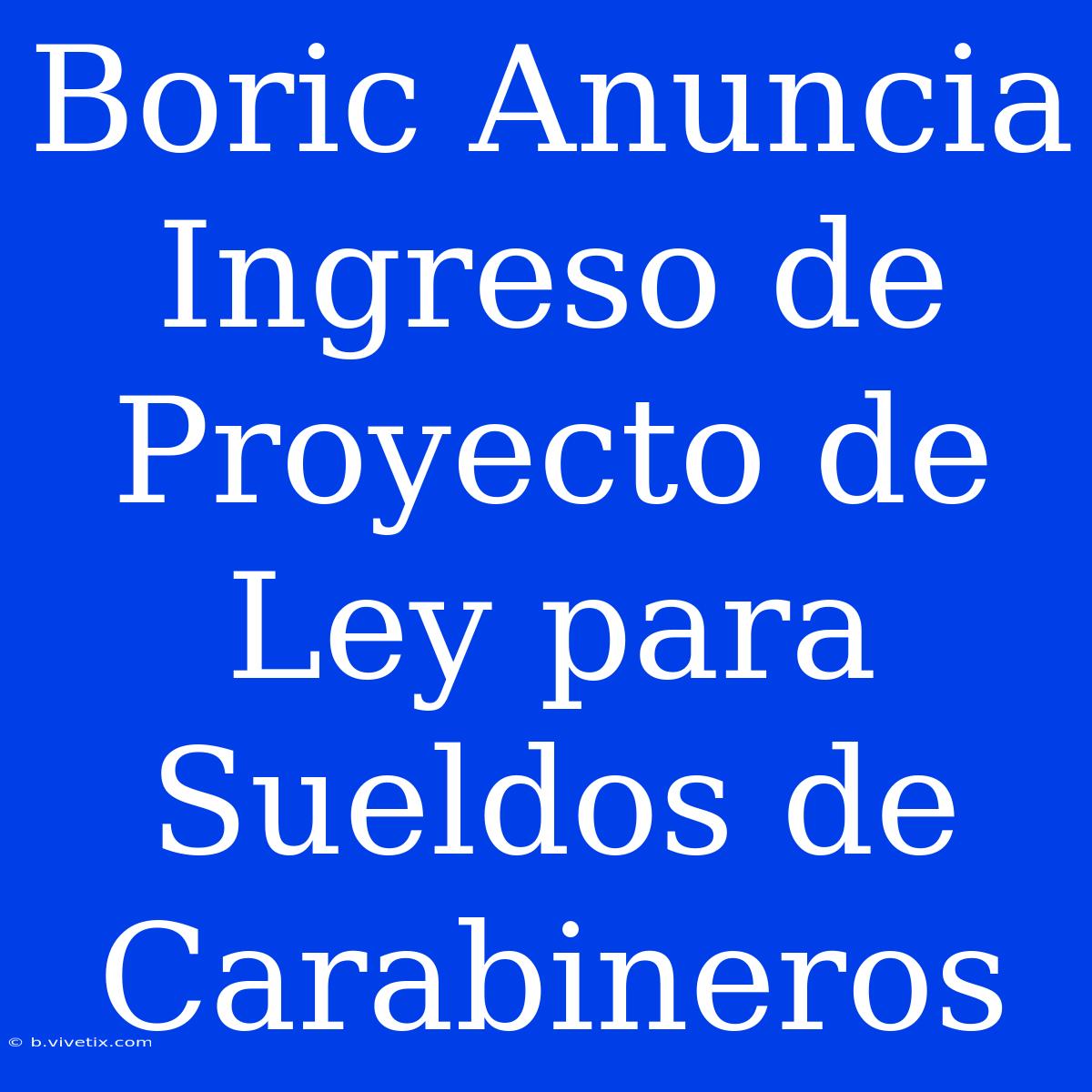 Boric Anuncia Ingreso de Proyecto de Ley para Sueldos de Carabineros

© b.vivetix.com